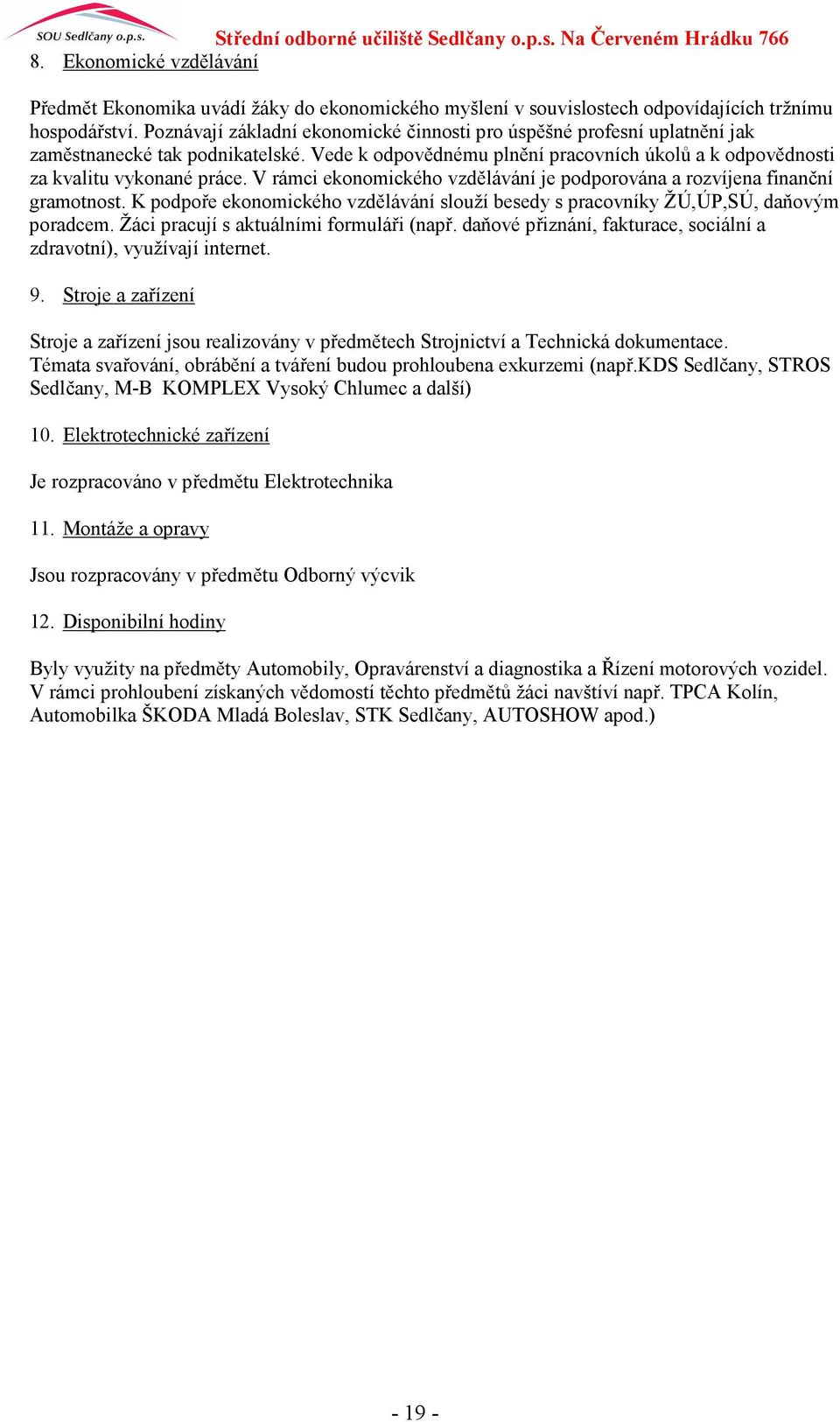 SOU Sedlčany o.p.s.

Střední odborné učiliště Sedlčany o.p.s. Na Červeném Hrádku 766

8. Ekonomické vzdělávání

Předmět Ekonomika uvádí žáky do ekonomického myšlení v souvislostech odpovídajících tržnímu hospodářství. Poznávají základní ekonomické činnosti pro úspěšné profesní uplatnění jak zaměstnanecké tak podnikatelské. Vede k odpovědnému plnění pracovních úkolů a k odpovědnosti za kvalitu vykonané práce. V rámci ekonomického vzdělávání je podporována a rozvíjena finanční gramotnost. K podpoře ekonomického vzdělávání slouží besedy s pracovníky ŽÚ,ÚP,SÚ, daňovým poradcem. Žáci pracují s aktuálními formuláři (např. daňové přiznání, fakturace, sociální a zdravotní), využívají internet.

9. Stroje a zařízení

Stroje a zařízení jsou realizovány v předmětech Strojnictví a Technická dokumentace. Témata svařování, obrábění a tváření budou prohloubena exkurzemi (např.KDS Sedlčany, STROS Sedlčany, M-B KOMPLEX Vysoký Chlumec a další)

10. Elektrotechnické zařízení

Je rozpracováno v předmětu Elektrotechnika

11. Montáže a opravy

Jsou rozpracovány v předmětu Odborný výcvik

12. Disponibilní hodiny

Byly využity na předměty Automobily, Opravárenství a diagnostika a Řízení motorových vozidel. V rámci prohloubení získaných vědomostí těchto předmětů žáci navštíví např. TPCA Kolín, Automobilka ŠKODA Mladá Boleslav, STK Sedlčany, AUTOSHOW apod.)

- 19 -